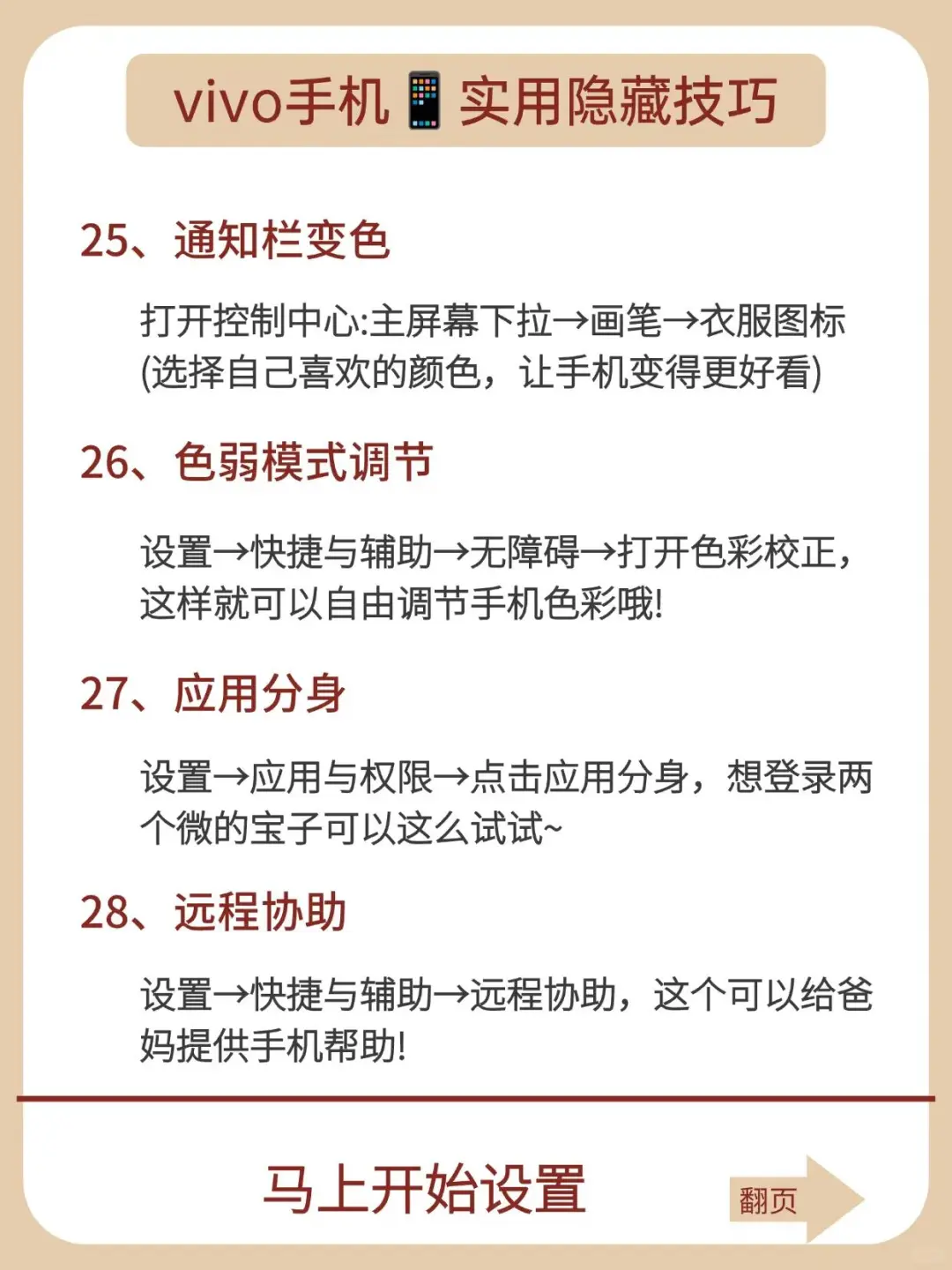 vivo手机📱实用隐藏技巧

25、通知栏变色

打开控制中心:主屏幕下拉→画笔→衣服图标(选择自己喜欢的颜色，让手机变得更好看)

26、色弱模式调节

设置→快捷与辅助→无障碍→打开色彩校正，这样就可以自由调节手机色彩哦!

27、应用分身

设置→应用与权限→点击应用分身，想登录两个微的宝子可以这么试试~

28、远程协助

设置→快捷与辅助→远程协助，这个可以给爸妈提供手机帮助!

马上开始设置

翻页